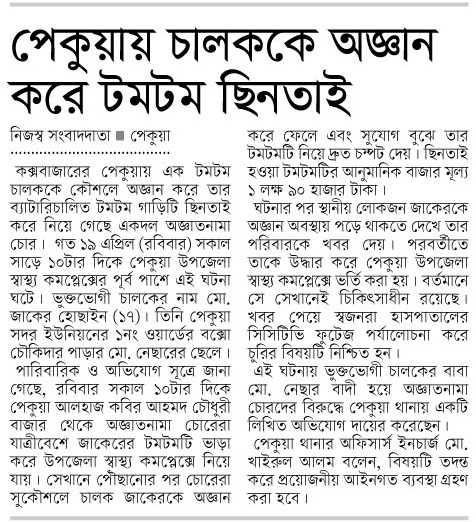 পেকুয়ায় চালককে অজ্ঞান করে টমটম ছিনতাই

নিজস্ব সংবাদদাতা ■ পেকুয়া

কক্সবাজারের পেকুয়ায় এক টমটম চালককে কৌশলে অজ্ঞান করে তার ব্যাটারিচালিত টমটম গাড়িটি ছিনতাই করে নিয়ে গেছে একদল অজ্ঞাতনামা চোর। গত ১৯ এপ্রিল (রবিবার) সকাল সাড়ে ১০টার দিকে পেকুয়া উপজেলা স্বাস্থ্য কমপ্লেক্সের পূর্ব পাশে এই ঘটনা ঘটে। ভুক্তভোগী চালকের নাম মো. জাকের হোছাইন (১৭)। তিনি পেকুয়া সদর ইউনিয়নের ১নং ওয়ার্ডের বক্সো চৌকিদার পাড়ার মো. নেছারের ছেলে।

পারিবারিক ও অভিযোগ সূত্রে জানা গেছে, রবিবার সকাল ১০টার দিকে পেকুয়া আলহাজ কবির আহমদ চৌধুরী বাজার থেকে অজ্ঞাতনামা চোরেরা যাত্রীবেশে জাকেরের টমটমটি ভাড়া করে উপজেলা স্বাস্থ্য কমপ্লেক্সে নিয়ে যায়। সেখানে পৌঁছানোর পর চোরেরা সুকৌশলে চালক জাকেরকে অজ্ঞান করে ফেলে এবং সুযোগ বুঝে তার টমটমটি নিয়ে দ্রুত চম্পট দেয়। ছিনতাই হওয়া টমটমটির আনুমানিক বাজার মূল্য ১ লক্ষ ৯০ হাজার টাকা।

ঘটনার পর স্থানীয় লোকজন জাকেরকে অজ্ঞান অবস্থায় পড়ে থাকতে দেখে তার পরিবারকে খবর দেয়। পরবর্তীতে তাকে উদ্ধার করে পেকুয়া উপজেলা স্বাস্থ্য কমপ্লেক্সে ভর্তি করা হয়। বর্তমানে সে সেখানেই চিকিৎসাধীন রয়েছে। খবর পেয়ে স্বজনরা হাসপাতালের সিসিটিভি ফুটেজ পর্যালোচনা করে চুরির বিষয়টি নিশ্চিত হন।

এই ঘটনায় ভুক্তভোগী চালকের বাবা মো. নেছার বাদী হয়ে অজ্ঞাতনামা চোরদের বিরুদ্ধে পেকুয়া থানায় একটি লিখিত অভিযোগ দায়ের করেছেন।

পেকুয়া থানার অফিসার্স ইনচার্জ মো. খাইরুল আলম বলেন, বিষয়টি তদন্ত করে প্রয়োজনীয় আইনগত ব্যবস্থা গ্রহণ করা হবে।